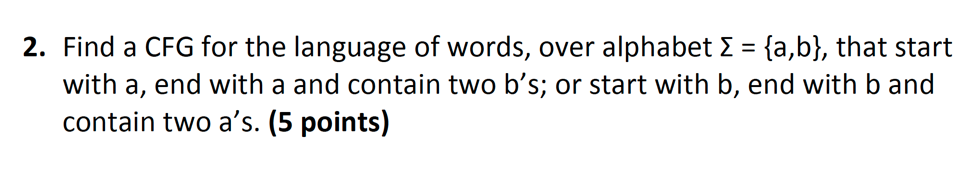 **2.** Find a CFG for the language of words, over alphabet $\Sigma = \{a,b\}$, that start with a, end with a and contain two b's; or start with b, end with b and contain two a's. **(5 points)**